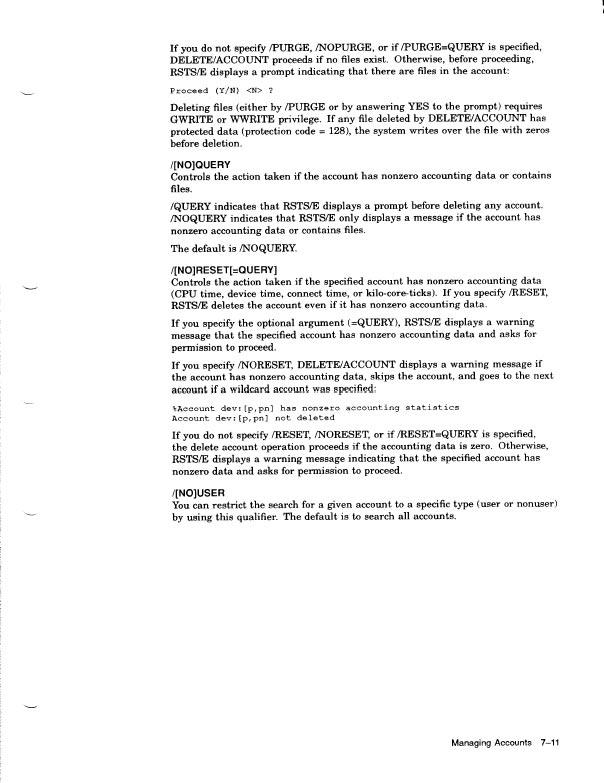 If you do not specify /PURGE, /NOPURGE, or if /PURGE=QUERY is specified, DELETE/ACCOUNT proceeds if no files exist. Otherwise, before proceeding, RSTS/E displays a prompt indicating that there are files in the account:

Proceed (Y/N) <N> ?

Deleting files (either by /PURGE or by answering YES to the prompt) requires GWRITE or WWRITE privilege. If any file deleted by DELETE/ACCOUNT has protected data (protection code = 128), the system writes over the file with zeros before deletion.

/[NO]QUERY
Controls the action taken if the account has nonzero accounting data or contains files.

/QUERY indicates that RSTS/E displays a prompt before deleting any account. /NOQUERY indicates that RSTS/E only displays a message if the account has nonzero accounting data or contains files.

The default is /NOQUERY.

/[NO]RESET[=QUERY]
Controls the action taken if the specified account has nonzero accounting data (CPU time, device time, connect time, or kilo-core-ticks). If you specify /RESET, RSTS/E deletes the account even if it has nonzero accounting data.

If you specify the optional argument (=QUERY), RSTS/E displays a warning message that the specified account has nonzero accounting data and asks for permission to proceed.

If you specify /NORESET, DELETE/ACCOUNT displays a warning message if the account has nonzero accounting data, skips the account, and goes to the next account if a wildcard account was specified:

%Account dev:[p,pn] has nonzero accounting statistics
Account dev:[p,pn] not deleted

If you do not specify /RESET, /NORESET, or if /RESET=QUERY is specified, the delete account operation proceeds if the accounting data is zero. Otherwise, RSTS/E displays a warning message indicating that the specified account has nonzero data and asks for permission to proceed.

/[NO]USER
You can restrict the search for a given account to a specific type (user or nonuser) by using this qualifier. The default is to search all accounts.

Managing Accounts 7–11